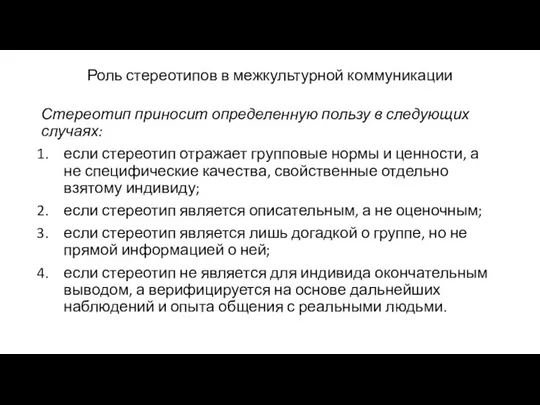 Роль стереотипов в межкультурной коммуникации

Стереотип приносит определенную пользу в следующих случаях:

1. если стереотип отражает групповые нормы и ценности, а не специфические качества, свойственные отдельно взятому индивиду;
2. если стереотип является описательным, а не оценочным;
3. если стереотип является лишь догадкой о группе, но не прямой информацией о ней;
4. если стереотип не является для индивида окончательным выводом, а верифицируется на основе дальнейших наблюдений и опыта общения с реальными людьми.